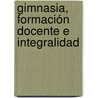 gimnasia, formación docente e integralidad